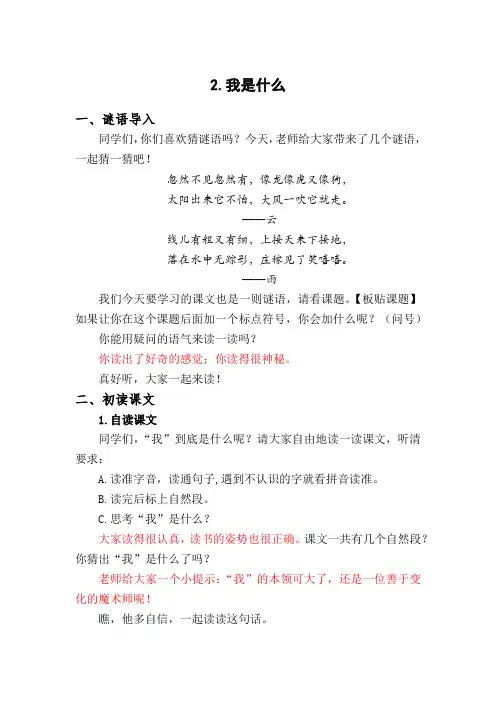 2. 我是什么

一、谜语导入

同学们，你们喜欢猜谜语吗？今天，老师给大家带来了几个谜语，一起猜一猜吧！

忽然不见忽然有，像龙像虎又像狗，
太阳出来它不怕，大风一吹它就走。
——云

线儿有粗又有细，上接天来下接地，
落在水中无踪影，庄稼见了笑嘻嘻。
——雨

我们今天要学习的课文也是一则谜语，请看课题。【板贴课题】如果让你在这个课题后面加一个标点符号，你会加什么呢？（问号）

你能用疑问的语气来读一读吗？

你读出了好奇的感觉；你读得很神秘。

真好听，大家一起来读！

二、初读课文

1. 自读课文

同学们，“我”到底是什么呢？请大家自由地读一读课文，听清要求：

A. 读准字音，读通句子，遇到不认识的字就看拼音读准。

B. 读完后标上自然段。

C. 思考“我”是什么？

大家读得很认真，读书的姿势也很正确。课文一共有几个自然段？你猜出“我”是什么了吗？

老师给大家一个小提示：“我”的本领可大了，还是一位善于变化的魔术师呢！

瞧，他多自信，一起读读这句话。